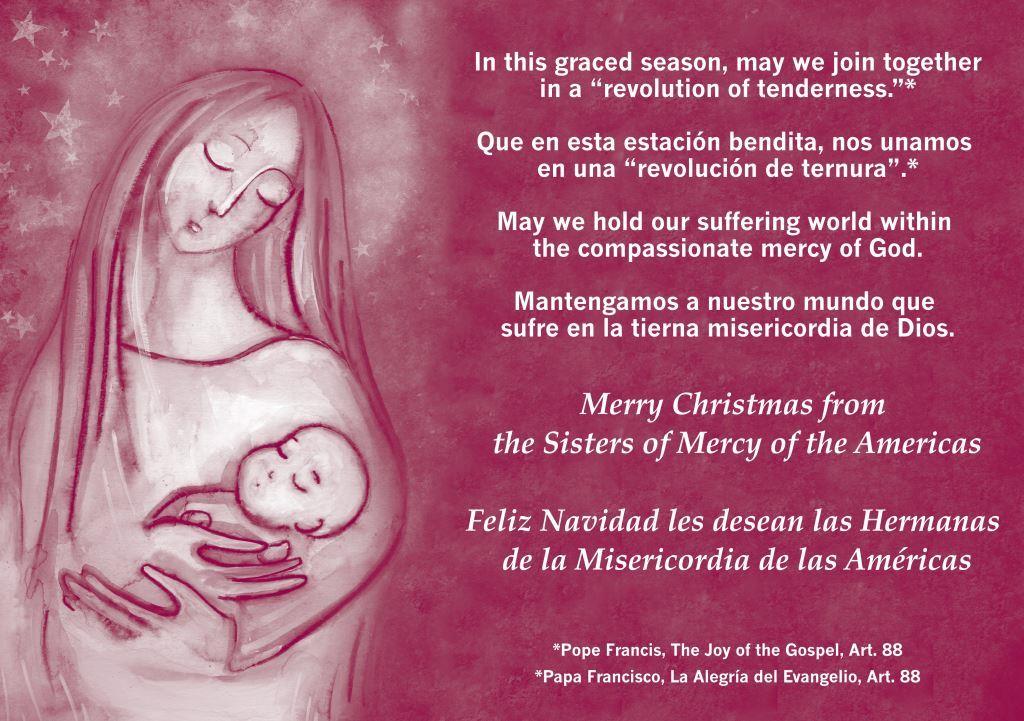 In this graced season, may we join together in a "revolution of tenderness."*

Que en esta estación bendita, nos unamos en una "revolución de ternura".*

May we hold our suffering world within the compassionate mercy of God.

Mantengamos a nuestro mundo que sufre en la tierna misericordia de Dios.

Merry Christmas from the Sisters of Mercy of the Americas

Feliz Navidad les desean las Hermanas de la Misericordia de las Américas

*Pope Francis, The Joy of the Gospel, Art. 88
*Papa Francisco, La Alegría del Evangelio, Art. 88